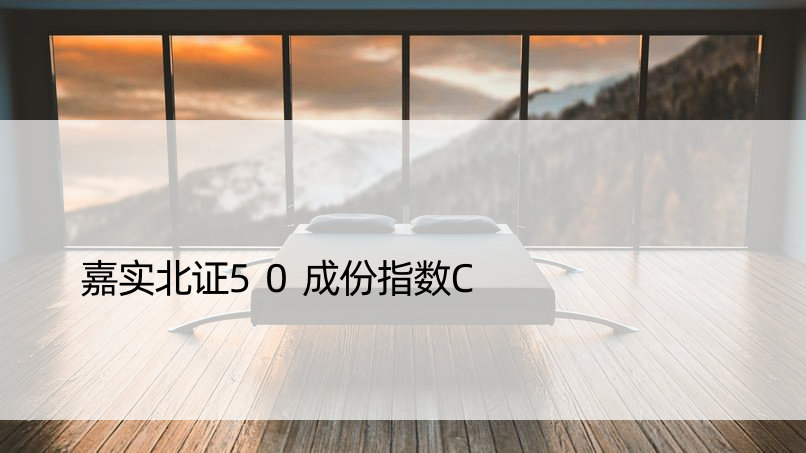 嘉实北证5 0 成份指数C